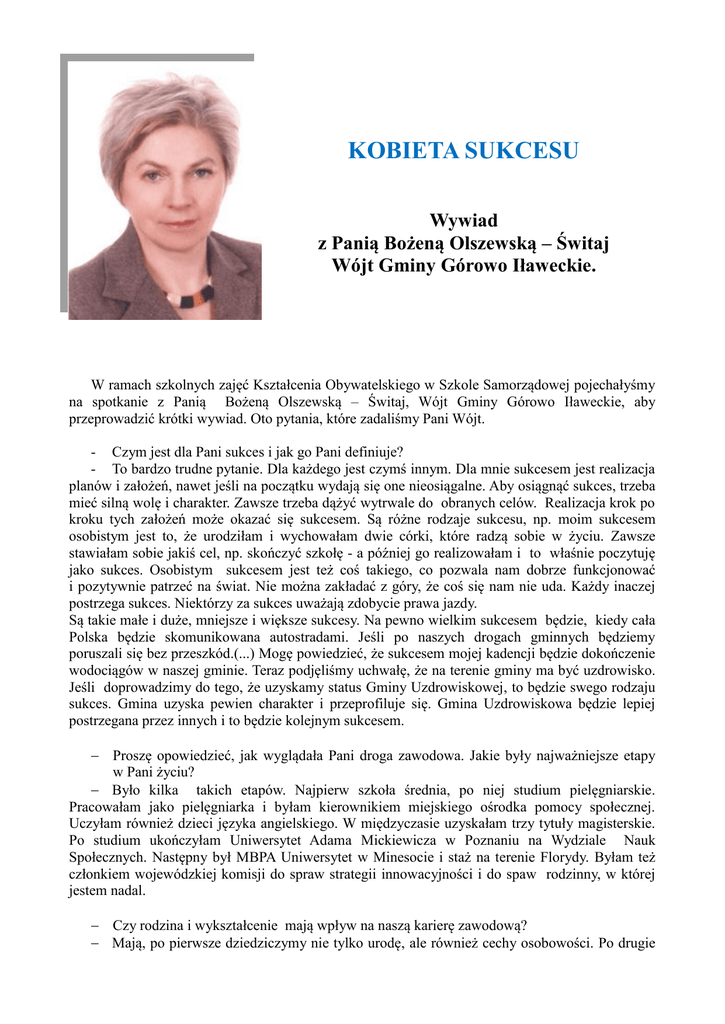 KOBIETA SUKCESU

Wywiad
z Panią Bożeną Olszewską – Świtaj
Wójt Gminy Górowo Iławeckie.

W ramach szkolnych zajęć Kształcenia Obywatelskiego w Szkole Samorządowej pojechałyśmy na spotkanie z Panią Bożeną Olszewską – Świtaj, Wójt Gminy Górowo Iławeckie, aby przeprowadzić krótki wywiad. Oto pytania, które zadaliśmy Pani Wójt.

- Czym jest dla Pani sukces i jak go Pani definiuje?
- To bardzo trudne pytanie. Dla każdego jest czymś innym. Dla mnie sukcesem jest realizacja planów i założeń, nawet jeśli na początku wydają się one nieosiągalne. Aby osiągnąć sukces, trzeba mieć silną wolę i charakter. Zawsze trzeba dążyć wytrwale do obranych celów. Realizacja krok po kroku tych założeń może okazać się sukcesem. Są różne rodzaje sukcesu, np. moim sukcesem osobistym jest to, że urodziłam i wychowałam dwie córki, które radzą sobie w życiu. Zawsze stawiałam sobie jakiś cel, np. skończyć szkołę - a później go realizowałam i to właśnie poczytuję jako sukces. Osobistym sukcesem jest też coś takiego, co pozwala nam dobrze funkcjonować i pozytywnie patrzeć na świat. Nie można zakładać z góry, że coś się nam nie uda. Każdy inaczej postrzega sukces. Niektórzy za sukces uważają zdobycie prawa jazdy.
Są takie małe i duże, mniejsze i większe sukcesy. Na pewno wielkim sukcesem będzie, kiedy cała Polska będzie skomunikowana autostradami. Jeśli po naszych drogach gminnych będziemy poruszali się bez przeszkód.(...) Mogę powiedzieć, że sukcesem mojej kadencji będzie dokończenie wodociągów w naszej gminie. Teraz podjęliśmy uchwałę, że na terenie gminy ma być uzdrowisko. Jeśli doprowadzimy do tego, że uzyskamy status Gminy Uzdrowiskowej, to będzie swego rodzaju sukces. Gmina uzyska pewien charakter i przeprofiluje się. Gmina Uzdrowiskowa będzie lepiej postrzegana przez innych i to będzie kolejnym sukcesem.

– Proszę opowiedzieć, jak wyglądała Pani droga zawodowa. Jakie były najważniejsze etapy w Pani życiu?
– Było kilka takich etapów. Najpierw szkoła średnia, po niej studium pielęgniarskie. Pracowałam jako pielęgniarka i byłam kierownikiem miejskiego ośrodka pomocy społecznej. Uczyłam również dzieci języka angielskiego. W międzyczasie uzyskałam trzy tytuły magisterskie. Po studium ukończyłam Uniwersytet Adama Mickiewicza w Poznaniu na Wydziale Nauk Społecznych. Następny był MBPA Uniwersytet w Minesocie i staż na terenie Florydy. Byłam też członkiem wojewódzkiej komisji do spraw strategii innowacyjności i do spaw rodzinny, w której jestem nadal.

– Czy rodzina i wykształcenie mają wpływ na naszą karierę zawodową?
– Mają, po pierwsze dziedziczymy nie tylko urodę, ale również cechy osobowości. Po drugie